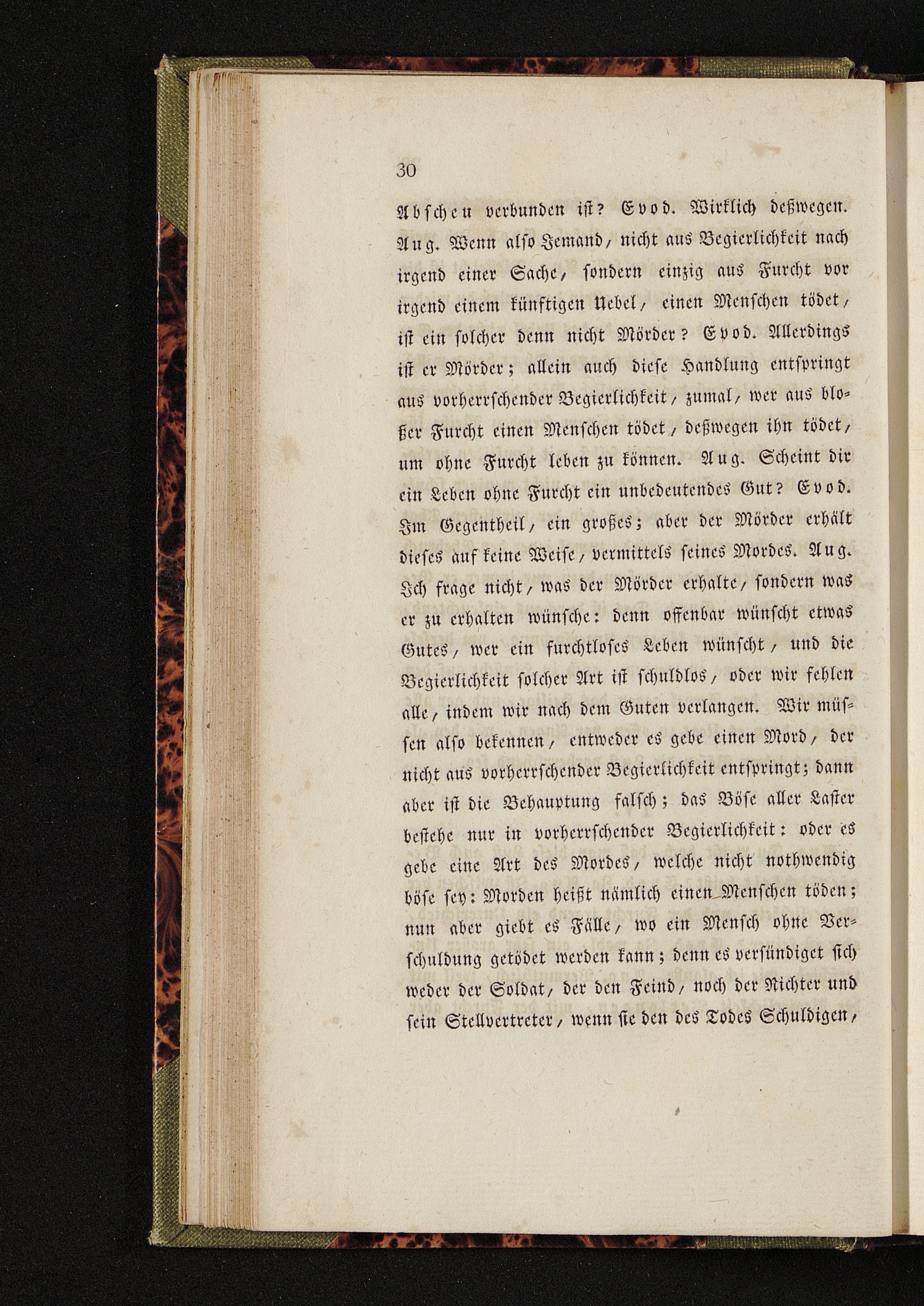 30

Abscheu verbunden ist? Evod. Wirklich deßwegen. Aug. Wenn also Jemand, nicht aus Begierlichkeit nach irgend einer Sache, sondern einzig aus Furcht vor irgend einem künftigen Uebel, einen Menschen tödet, ist ein solcher denn nicht Mörder? Evod. Allerdings ist er Mörder; allein auch diese Handlung entspringt aus vorherrschender Begierlichkeit, zumal, wer aus bloßer Furcht einen Menschen tödet, deßwegen ihn tödet, um ohne Furcht leben zu können. Aug. Scheint dir ein Leben ohne Furcht ein unbedeutendes Gut? Evod. Im Gegentheil, ein großes; aber der Mörder erhält dieses auf keine Weise, vermittels seines Mordes. Aug. Ich frage nicht, was der Mörder erhalte, sondern was er zu erhalten wünsche: denn offenbar wünscht etwas Gutes, wer ein furchtloses Leben wünscht, und die Begierlichkeit solcher Art ist schuldlos, oder wir fehlen alle, indem wir nach dem Guten verlangen. Wir müssen also bekennen, entweder es gebe einen Mord, der nicht aus vorherrschender Begierlichkeit entspringt; dann aber ist die Behauptung falsch; das Böse aller Laster bestehe nur in vorherrschender Begierlichkeit: oder es gebe eine Art des Mordes, welche nicht nothwendig böse sey: Morden heißt nämlich einen Menschen töden; nun aber giebt es Fälle, wo ein Mensch ohne Verschuldung getödet werden kann; denn es versündiget sich weder der Soldat, der den Feind, noch der Richter und sein Stellvertreter, wenn sie den des Todes Schuldigen,